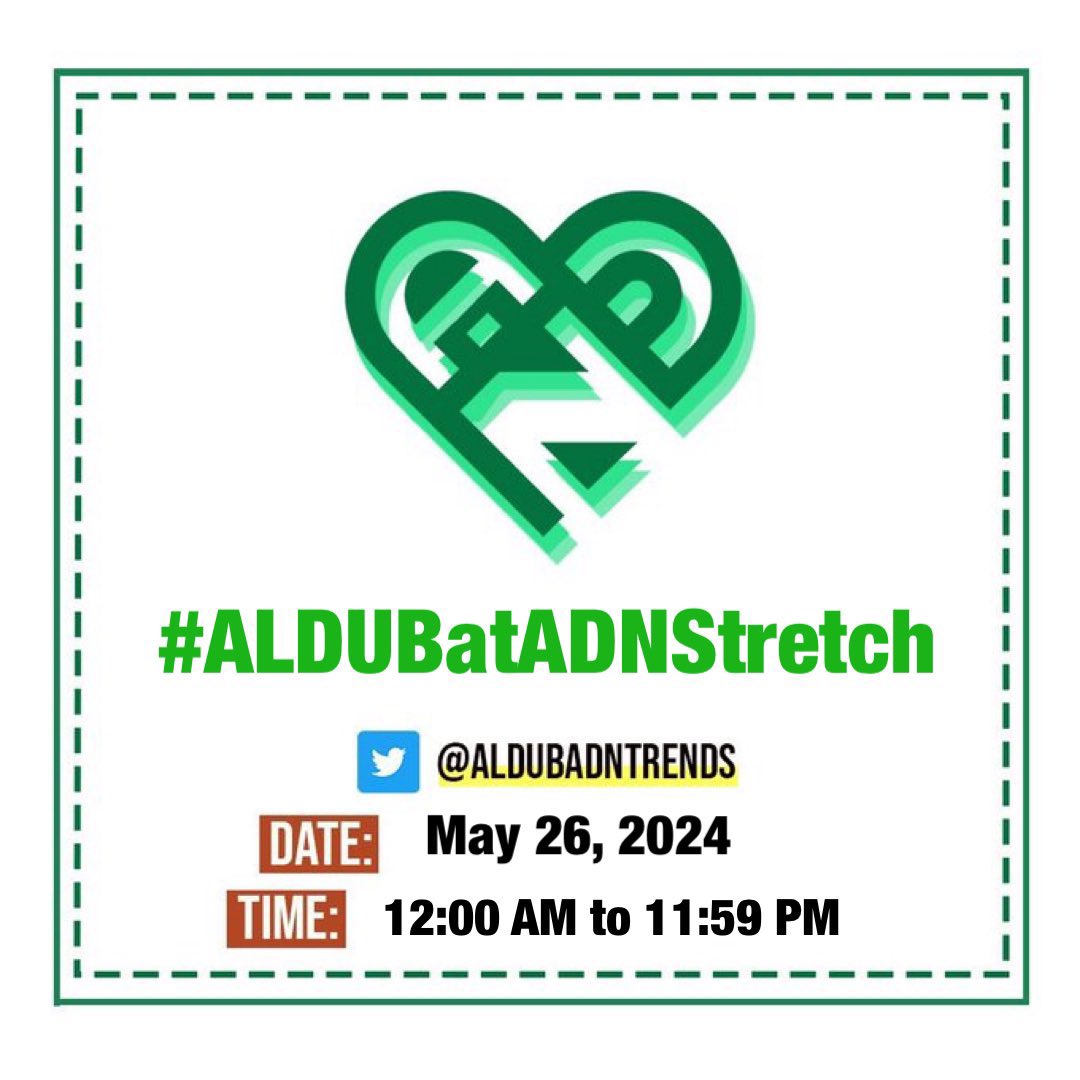 #ALDUBatADNStretch

@ALDUBADNTRENDS

DATE: May 26, 2024

TIME: 12:00 AM to 11:59 PM